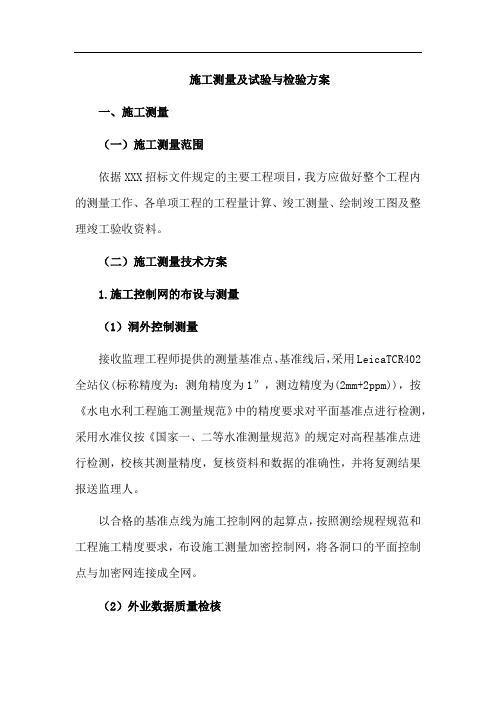 施工测量及试验与检验方案

一、施工测量

（一）施工测量范围

依据XXX招标文件规定的主要工程项目，我方应做好整个工程内的测量工作、各单项工程的工程量计算、竣工测量、绘制竣工图及整理竣工验收资料。

（二）施工测量技术方案

1.施工控制网的布设与测量

（1）洞外控制测量

接收监理工程师提供的测量基准点、基准线后，采用LeicaTCR402全站仪(标称精度为：测角精度为1″，测边精度为(2mm+2ppm))，按《水电水利工程施工测量规范》中的精度要求对平面基准点进行检测，采用水准仪按《国家一、二等水准测量规范》的规定对高程基准点进行检测，校核其测量精度，复核资料和数据的准确性，并将复测结果报送监理人。

以合格的基准点线为施工控制网的起算点，按照测绘规程规范和工程施工精度要求，布设施工测量加密控制网，将各洞口的平面控制点与加密网连接成全网。

（2）外业数据质量检核